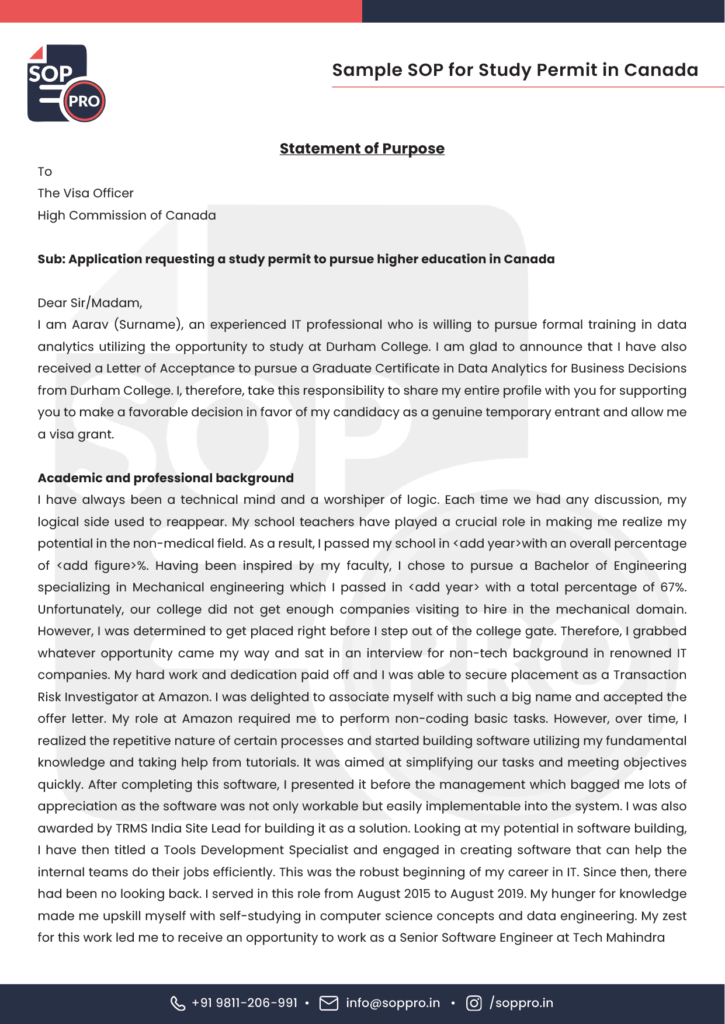 SOP PRO

Sample SOP for Study Permit in Canada

Statement of Purpose

To
The Visa Officer
High Commission of Canada

Sub: Application requesting a study permit to pursue higher education in Canada

Dear Sir/Madam,
I am Aarav (Surname), an experienced IT professional who is willing to pursue formal training in data analytics utilizing the opportunity to study at Durham College. I am glad to announce that I have also received a Letter of Acceptance to pursue a Graduate Certificate in Data Analytics for Business Decisions from Durham College. I, therefore, take this responsibility to share my entire profile with you for supporting you to make a favorable decision in favor of my candidacy as a genuine temporary entrant and allow me a visa grant.

Academic and professional background
I have always been a technical mind and a worshiper of logic. Each time we had any discussion, my logical side used to reappear. My school teachers have played a crucial role in making me realize my potential in the non-medical field. As a result, I passed my school in <add year>with an overall percentage of <add figure>%. Having been inspired by my faculty, I chose to pursue a Bachelor of Engineering specializing in Mechanical engineering which I passed in <add year> with a total percentage of 67%. Unfortunately, our college did not get enough companies visiting to hire in the mechanical domain. However, I was determined to get placed right before I step out of the college gate. Therefore, I grabbed whatever opportunity came my way and sat in an interview for non-tech background in renowned IT companies. My hard work and dedication paid off and I was able to secure placement as a Transaction Risk Investigator at Amazon. I was delighted to associate myself with such a big name and accepted the offer letter. My role at Amazon required me to perform non-coding basic tasks. However, over time, I realized the repetitive nature of certain processes and started building software utilizing my fundamental knowledge and taking help from tutorials. It was aimed at simplifying our tasks and meeting objectives quickly. After completing this software, I presented it before the management which bagged me lots of appreciation as the software was not only workable but easily implementable into the system. I was also awarded by TRMS India Site Lead for building it as a solution. Looking at my potential in software building, I have then titled a Tools Development Specialist and engaged in creating software that can help the internal teams do their jobs efficiently. This was the robust beginning of my career in IT. Since then, there had been no looking back. I served in this role from August 2015 to August 2019. My hunger for knowledge made me upskill myself with self-studying in computer science concepts and data engineering. My zest for this work led me to receive an opportunity to work as a Senior Software Engineer at Tech Mahindra

+91 9811-206-991 • info@soppro.in • /soppro.in